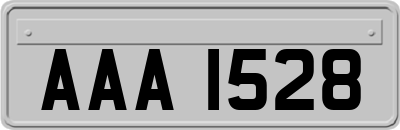 AAA 1528